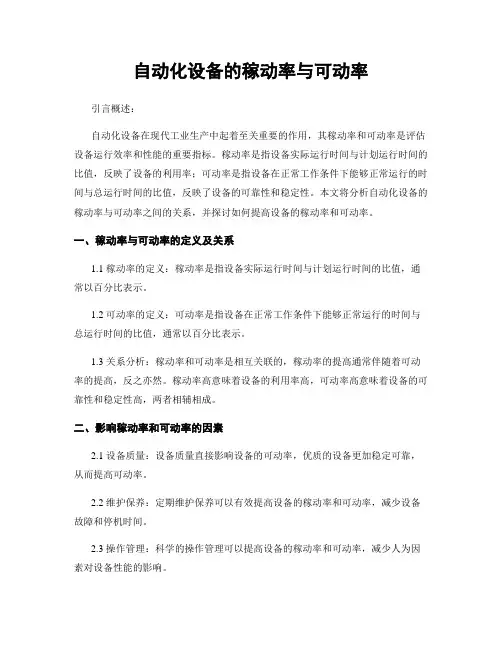 自动化设备的稼动率与可动率

引言概述：

自动化设备在现代工业生产中起着至关重要的作用，其稼动率和可动率是评估设备运行效率和性能的重要指标。稼动率是指设备实际运行时间与计划运行时间的比值，反映了设备的利用率；可动率是指设备在正常工作条件下能够正常运行的时间与总运行时间的比值，反映了设备的可靠性和稳定性。本文将分析自动化设备的稼动率与可动率之间的关系，并探讨如何提高设备的稼动率和可动率。

一、稼动率与可动率的定义及关系

1.1 稼动率的定义：稼动率是指设备实际运行时间与计划运行时间的比值，通常以百分比表示。

1.2 可动率的定义：可动率是指设备在正常工作条件下能够正常运行的时间与总运行时间的比值，通常以百分比表示。

1.3 关系分析：稼动率和可动率是相互关联的，稼动率的提高通常伴随着可动率的提高，反之亦然。稼动率高意味着设备的利用率高，可动率高意味着设备的可靠性和稳定性高，两者相辅相成。

二、影响稼动率和可动率的因素

2.1 设备质量：设备质量直接影响设备的可动率，优质的设备更加稳定可靠，从而提高可动率。

2.2 维护保养：定期维护保养可以有效提高设备的稼动率和可动率，减少设备故障和停机时间。

2.3 操作管理：科学的操作管理可以提高设备的稼动率和可动率，减少人为因素对设备性能的影响。